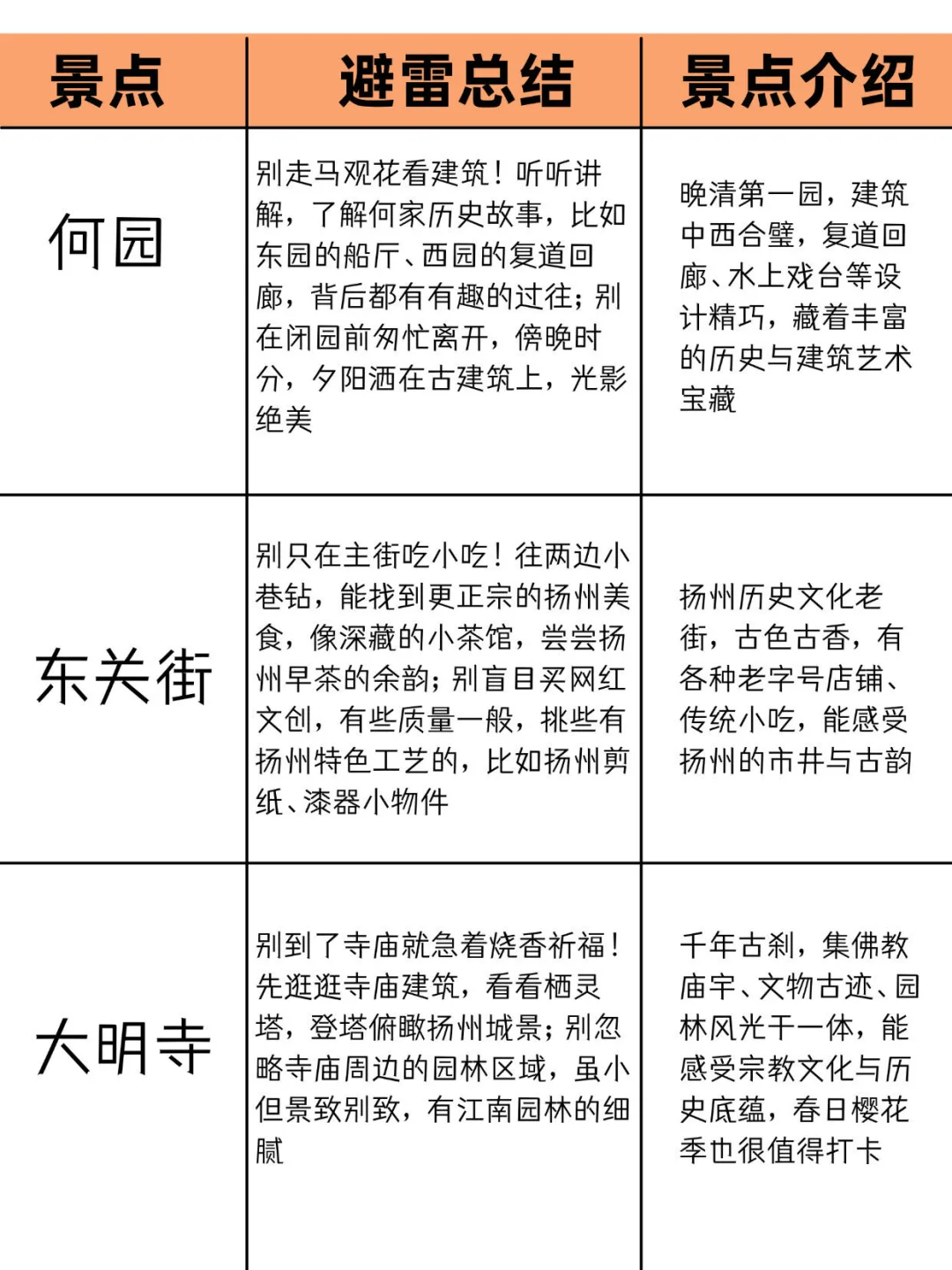 | 景点 | 避雷总结 | 景点介绍 |
|---|---|---|
| 何园 | 别走马观花看建筑！听听讲解，了解何家历史故事，比如东园的船厅、西园的复道回廊，背后都有有趣的过往；别在闭园前匆忙离开，傍晚时分，夕阳洒在古建筑上，光影绝美 | 晚清第一园，建筑中西合璧，复道回廊、水上戏台等设计精巧，藏着丰富的历史与建筑艺术宝藏 |
| 东关街 | 别只在主街吃小吃！往两边小巷钻，能找到更正宗的扬州美食，像深藏的小茶馆，尝尝扬州早茶的余韵；别盲目买网红文创，有些质量一般，挑些有扬州特色工艺的，比如扬州剪纸、漆器小物件 | 扬州历史文化老街，古色古香，有各种老字号店铺、传统小吃，能感受扬州的市井与古韵 |
| 大明寺 | 别到了寺庙就急着烧香祈福！先逛逛寺庙建筑，看看栖灵塔，登塔俯瞰扬州城景；别忽略寺庙周边的园林区域，虽小但景致别致，有江南园林的细腻 | 千年古刹，集佛教庙宇、文物古迹、园林风光于一体，能感受宗教文化与历史底蕴，春日樱花季也很值得打卡 |